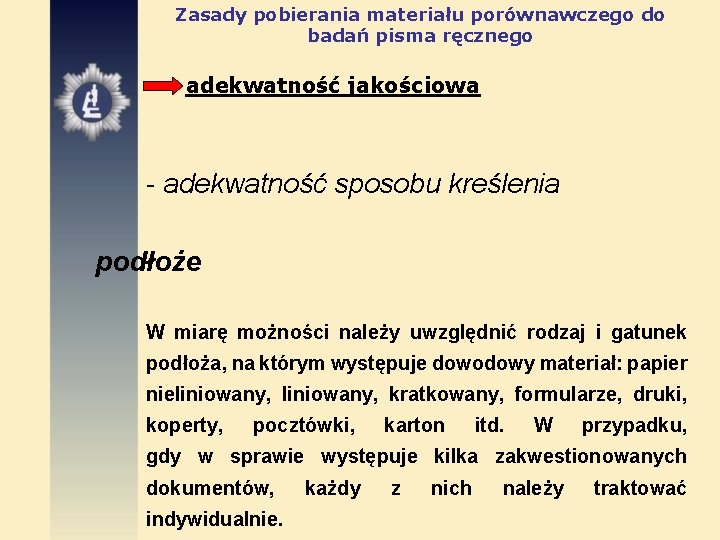 Zasady pobierania materiału porównawczego do badań pisma ręcznego

adekwatność jakościowa

- adekwatność sposobu kreślenia

podłoże

W miarę możności należy uwzględnić rodzaj i gatunek podłoża, na którym występuje dowodowy materiał: papier nieliniowany, liniowany, kratkowany, formularze, druki, koperty, pocztówki, karton itd. W przypadku, gdy w sprawie występuje kilka zakwestionowanych dokumentów, każdy z nich należy traktować indywidualnie.